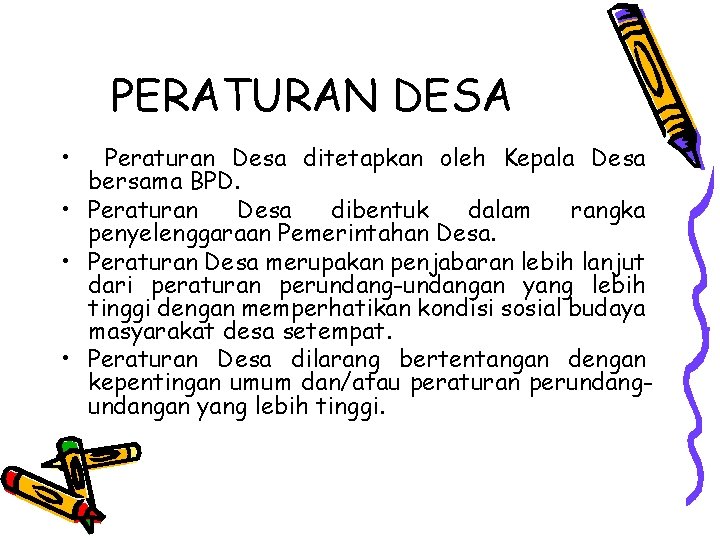 PERATURAN DESA

• Peraturan Desa ditetapkan oleh Kepala Desa bersama BPD.
• Peraturan Desa dibentuk dalam rangka penyelenggaraan Pemerintahan Desa.
• Peraturan Desa merupakan penjabaran lebih lanjut dari peraturan perundang-undangan yang lebih tinggi dengan memperhatikan kondisi sosial budaya masyarakat desa setempat.
• Peraturan Desa dilarang bertentangan dengan kepentingan umum dan/atau peraturan perundang-undangan yang lebih tinggi.